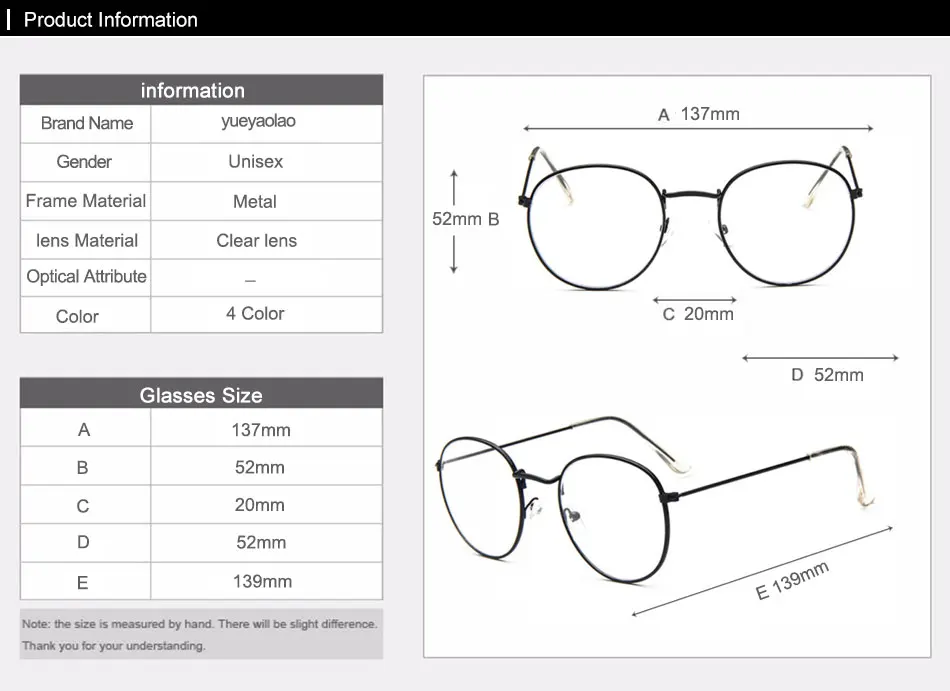 Product Information

| information | |
|---|---|
| Brand Name | yueyaolao |
| Gender | Unisex |
| Frame Material | Metal |
| lens Material | Clear lens |
| Optical Attribute | _ |
| Color | 4 Color |

| Glasses Size | |
|---|---|
| A | 137mm |
| B | 52mm |
| C | 20mm |
| D | 52mm |
| E | 139mm |

Note: the size is measured by hand. There will be slight difference. Thank you for your understanding.

A 137mm

52mm B

C 20mm

D 52mm

E 139mm